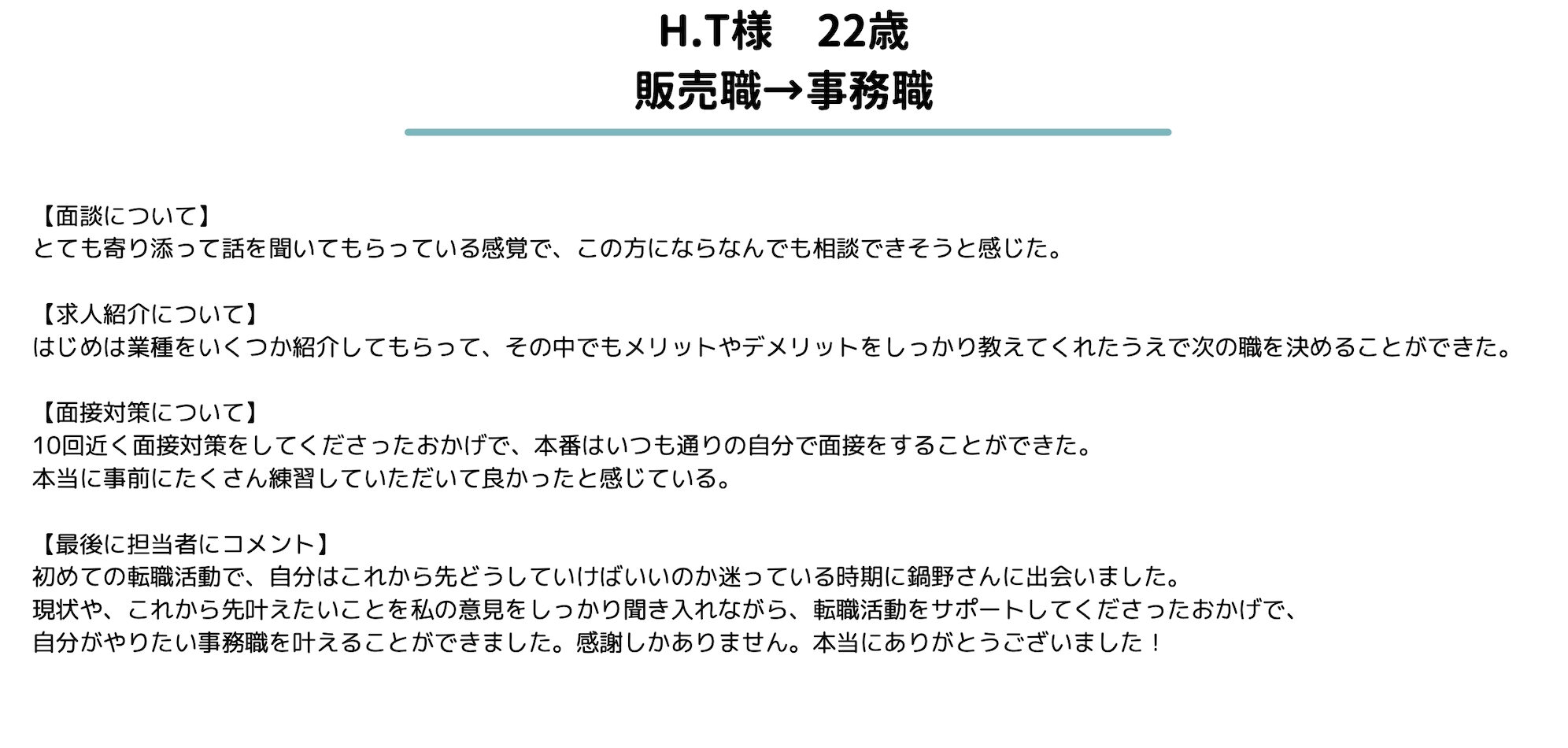 H.T様　22歳
販売職→事務職

【面談について】
とても寄り添って話を聞いてもらっている感覚で、この方にならなんでも相談できそうと感じた。

【求人紹介について】
はじめは業種をいくつか紹介してもらって、その中でもメリットやデメリットをしっかり教えてくれたうえで次の職を決めることができた。

【面接対策について】
10回近く面接対策をしてくださったおかげで、本番はいつも通りの自分で面接をすることができた。
本当に事前にたくさん練習していただいて良かったと感じている。

【最後に担当者にコメント】
初めての転職活動で、自分はこれから先どうしていけばいいのか迷っている時期に鍋野さんに出会いました。
現状や、これから先叶えたいことを私の意見をしっかり聞き入れながら、転職活動をサポートしてくださったおかげで、
自分がやりたい事務職を叶えることができました。感謝しかありません。本当にありがとうございました！